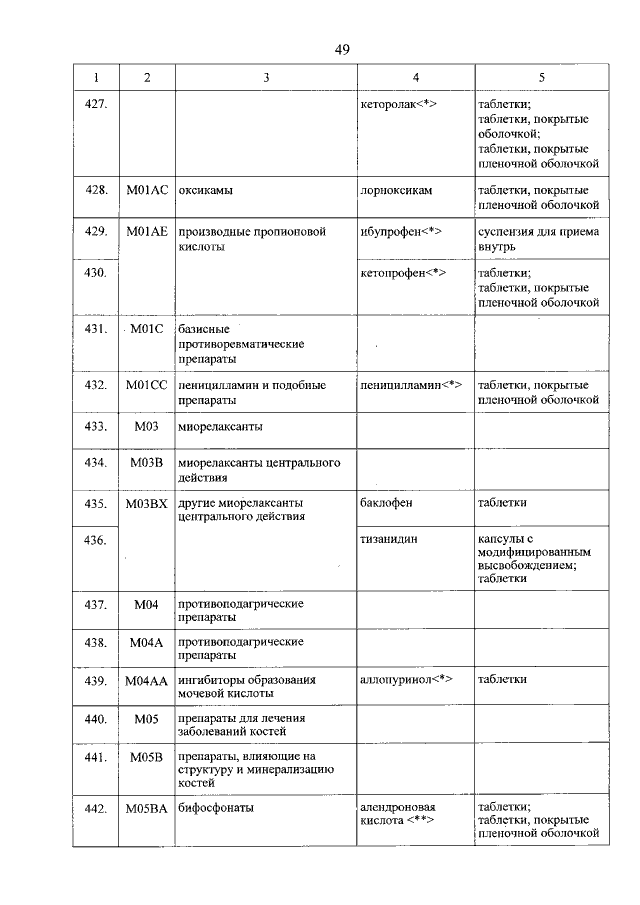 49

| 1 | 2 | 3 | 4 | 5 |
|---|---|---|---|---|
| 427. | | | кеторолак<*> | таблетки; таблетки, покрытые оболочкой; таблетки, покрытые пленочной оболочкой |
| 428. | M01AC | оксикамы | лорноксикам | таблетки, покрытые пленочной оболочкой |
| 429. | M01AE | производные пропионовой кислоты | ибупрофен<*> | суспензия для приема внутрь |
| 430. | | | кетопрофен<*> | таблетки; таблетки, покрытые пленочной оболочкой |
| 431. | M01C | базисные противоревматические препараты | | |
| 432. | M01CC | пеницилламин и подобные препараты | пеницилламин<*> | таблетки, покрытые пленочной оболочкой |
| 433. | M03 | миорелаксанты | | |
| 434. | M03B | миорелаксанты центрального действия | | |
| 435. | M03BX | другие миорелаксанты центрального действия | баклофен | таблетки |
| 436. | | | тизанидин | капсулы с модифицированным высвобождением; таблетки |
| 437. | M04 | противоподагрические препараты | | |
| 438. | M04A | противоподагрические препараты | | |
| 439. | M04AA | ингибиторы образования мочевой кислоты | аллопуринол<*> | таблетки |
| 440. | M05 | препараты для лечения заболеваний костей | | |
| 441. | M05B | препараты, влияющие на структуру и минерализацию костей | | |
| 442. | M05BA | бифосфонаты | алендроновая кислота <**> | таблетки; таблетки, покрытые пленочной оболочкой |